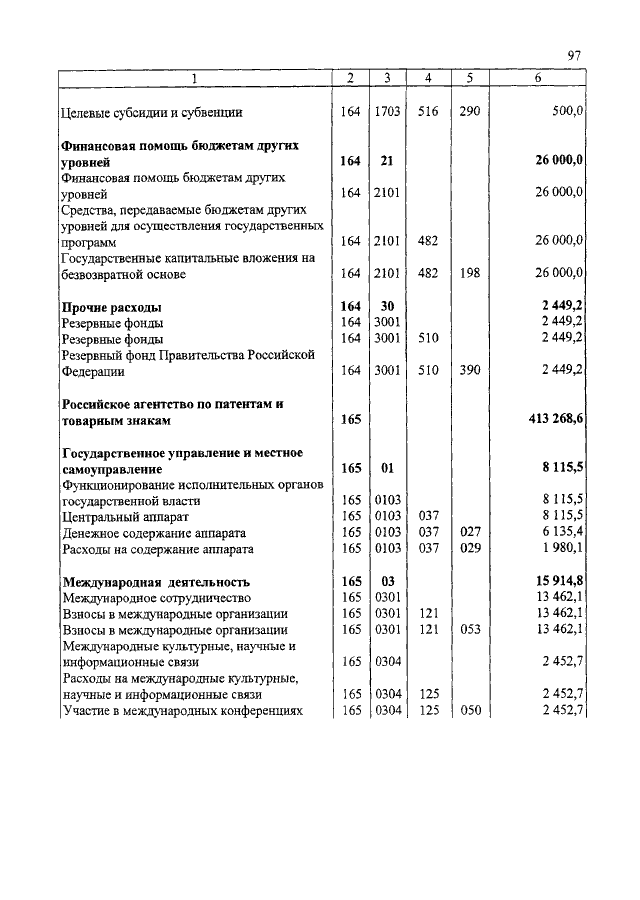 97

| 1 | 2 | 3 | 4 | 5 | 6 |
|---|---|---|---|---|---|
| Целевые субсидии и субвенции | 164 | 1703 | 516 | 290 | 500,0 |
| **Финансовая помощь бюджетам других уровней** | **164** | **21** | | | **26 000,0** |
| Финансовая помощь бюджетам других уровней | 164 | 2101 | | | 26 000,0 |
| Средства, передаваемые бюджетам других уровней для осуществления государственных программ | 164 | 2101 | 482 | | 26 000,0 |
| Государственные капитальные вложения на безвозвратной основе | 164 | 2101 | 482 | 198 | 26 000,0 |
| **Прочие расходы** | **164** | **30** | | | **2 449,2** |
| Резервные фонды | 164 | 3001 | | | 2 449,2 |
| Резервные фонды | 164 | 3001 | 510 | | 2 449,2 |
| Резервный фонд Правительства Российской Федерации | 164 | 3001 | 510 | 390 | 2 449,2 |
| **Российское агентство по патентам и товарным знакам** | **165** | | | | **413 268,6** |
| **Государственное управление и местное самоуправление** | **165** | **01** | | | **8 115,5** |
| Функционирование исполнительных органов государственной власти | 165 | 0103 | | | 8 115,5 |
| Центральный аппарат | 165 | 0103 | 037 | | 8 115,5 |
| Денежное содержание аппарата | 165 | 0103 | 037 | 027 | 6 135,4 |
| Расходы на содержание аппарата | 165 | 0103 | 037 | 029 | 1 980,1 |
| **Международная деятельность** | **165** | **03** | | | **15 914,8** |
| Международное сотрудничество | 165 | 0301 | | | 13 462,1 |
| Взносы в международные организации | 165 | 0301 | 121 | | 13 462,1 |
| Взносы в международные организации | 165 | 0301 | 121 | 053 | 13 462,1 |
| Международные культурные, научные и информационные связи | 165 | 0304 | | | 2 452,7 |
| Расходы на международные культурные, научные и информационные связи | 165 | 0304 | 125 | | 2 452,7 |
| Участие в международных конференциях | 165 | 0304 | 125 | 050 | 2 452,7 |